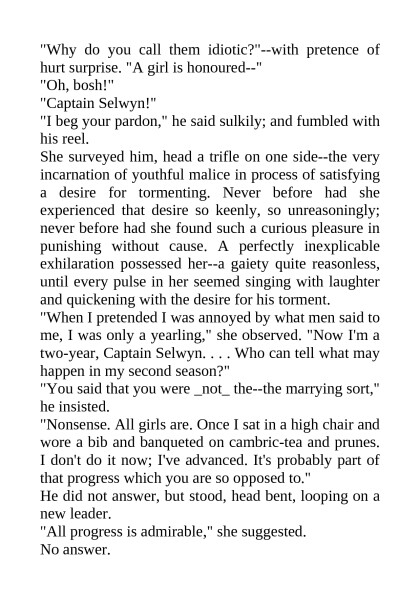 "Why do you call them idiotic?"--with pretence of hurt surprise. "A girl is honoured--"
"Oh, bosh!"
"Captain Selwyn!"
"I beg your pardon," he said sulkily; and fumbled with his reel.
She surveyed him, head a trifle on one side--the very incarnation of youthful malice in process of satisfying a desire for tormenting. Never before had she experienced that desire so keenly, so unreasoningly; never before had she found such a curious pleasure in punishing without cause. A perfectly inexplicable exhilaration possessed her--a gaiety quite reasonless, until every pulse in her seemed singing with laughter and quickening with the desire for his torment.
"When I pretended I was annoyed by what men said to me, I was only a yearling," she observed. "Now I'm a two-year, Captain Selwyn. . . . Who can tell what may happen in my second season?"
"You said that you were _not_ the--the marrying sort," he insisted.
"Nonsense. All girls are. Once I sat in a high chair and wore a bib and banqueted on cambric-tea and prunes. I don't do it now; I've advanced. It's probably part of that progress which you are so opposed to."
He did not answer, but stood, head bent, looping on a new leader.
"All progress is admirable," she suggested.
No answer.